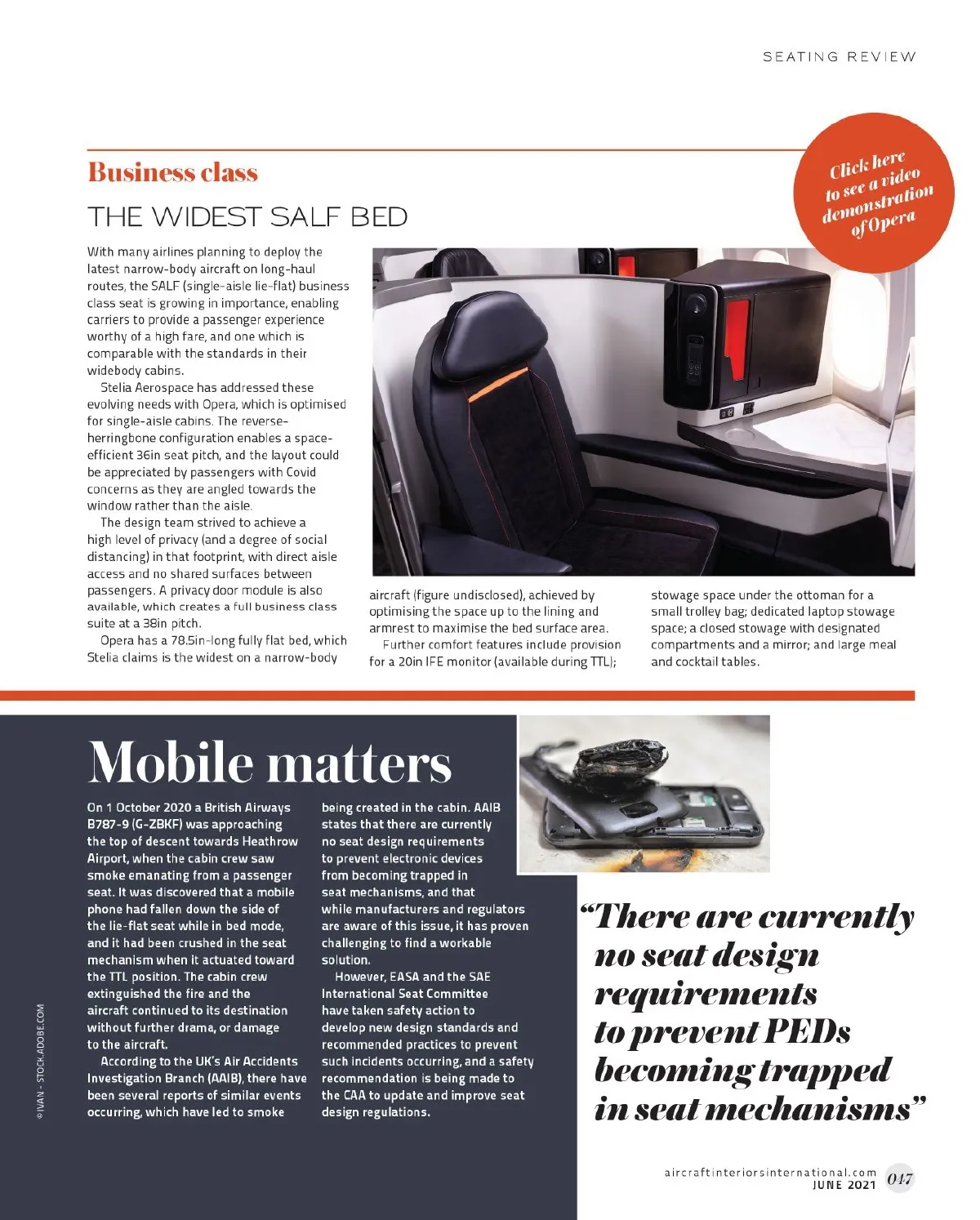 SEATING REVIEW

Business class

THE WIDEST SALF BED

Click here to see a video demonstration of Opera

With many airlines planning to deploy the latest narrow-body aircraft on long-haul routes, the SALF (single-aisle lie-flat) business class seat is growing in importance, enabling carriers to provide a passenger experience worthy of a high fare, and one which is comparable with the standards in their widebody cabins.

Stelia Aerospace has addressed these evolving needs with Opera, which is optimised for single-aisle cabins. The reverse-herringbone configuration enables a space-efficient 36in seat pitch, and the layout could be appreciated by passengers with Covid concerns as they are angled towards the window rather than the aisle.

The design team strived to achieve a high level of privacy (and a degree of social distancing) in that footprint, with direct aisle access and no shared surfaces between passengers. A privacy door module is also available, which creates a full business class suite at a 38in pitch.

Opera has a 78.5in-long fully flat bed, which Stelia claims is the widest on a narrow-body aircraft (figure undisclosed), achieved by optimising the space up to the lining and armrest to maximise the bed surface area.

Further comfort features include provision for a 20in IFE monitor (available during TTL); stowage space under the ottoman for a small trolley bag; dedicated laptop stowage space; a closed stowage with designated compartments and a mirror; and large meal and cocktail tables.

Mobile matters

On 1 October 2020 a British Airways B787-9 (G-ZBKF) was approaching the top of descent towards Heathrow Airport, when the cabin crew saw smoke emanating from a passenger seat. It was discovered that a mobile phone had fallen down the side of the lie-flat seat while in bed mode, and it had been crushed in the seat mechanism when it actuated toward the TTL position. The cabin crew extinguished the fire and the aircraft continued to its destination without further drama, or damage to the aircraft.

According to the UK's Air Accidents Investigation Branch (AAIB), there have been several reports of similar events occurring, which have led to smoke being created in the cabin. AAIB states that there are currently no seat design requirements to prevent electronic devices from becoming trapped in seat mechanisms, and that while manufacturers and regulators are aware of this issue, it has proven challenging to find a workable solution.

However, EASA and the SAE International Seat Committee have taken safety action to develop new design standards and recommended practices to prevent such incidents occurring, and a safety recommendation is being made to the CAA to update and improve seat design regulations.

"There are currently no seat design requirements to prevent PEDs becoming trapped in seat mechanisms"

© IVAN - STOCK.ADOBE.COM

aircraftinteriorsinternational.com JUNE 2021 047